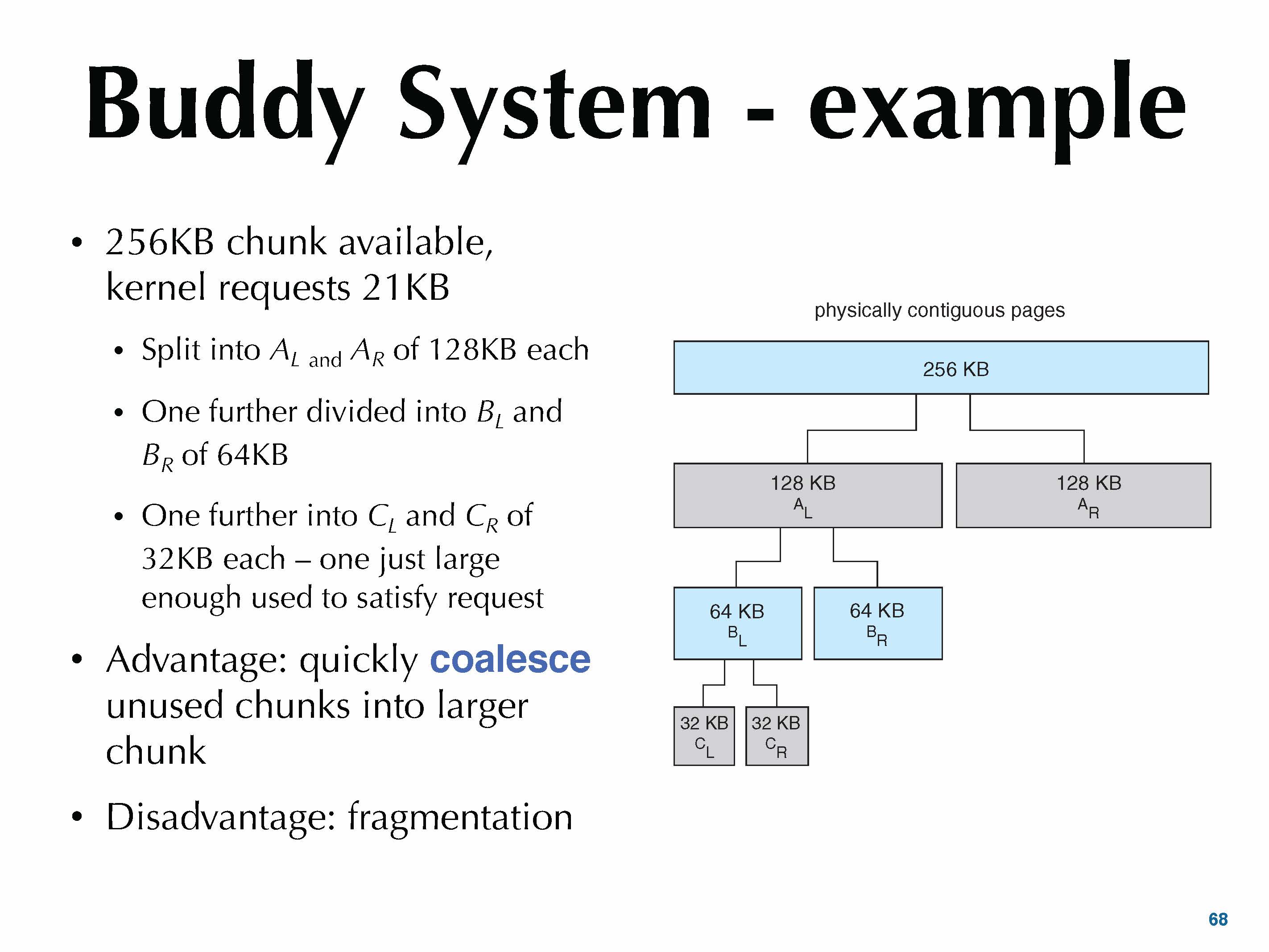 Buddy System - example

• 256KB chunk available, kernel requests 21KB

• Split into $A_L$ and $A_R$ of 128KB each

• One further divided into $B_L$ and $B_R$ of 64KB

• One further into $C_L$ and $C_R$ of 32KB each – one just large enough used to satisfy request

• Advantage: quickly coalesce unused chunks into larger chunk

• Disadvantage: fragmentation

physically contiguous pages

256 KB

128 KB
$A_L$

128 KB
$A_R$

64 KB
$B_L$

64 KB
$B_R$

32 KB
$C_L$

32 KB
$C_R$

68